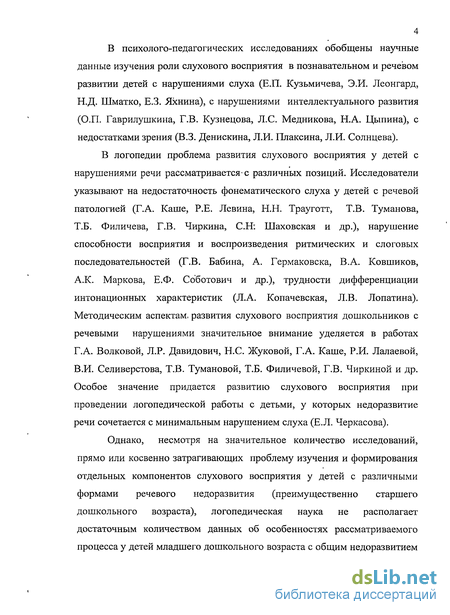 4

В психолого-педагогических исследованиях обобщены научные данные изучения роли слухового восприятия в познавательном и речевом развитии детей с нарушениями слуха (Е.П. Кузьмичева, Э.И. Леонгард, Н.Д. Шматко, Е.З. Яхнина), с нарушениями интеллектуального развития (О.П. Гаврилушкина, Г.В. Кузнецова, Л.С. Медникова, Н.А. Цыпина), с недостатками зрения (В.З. Денискина, Л.И. Плаксина, Л.И. Солнцева).

В логопедии проблема развития слухового восприятия у детей с нарушениями речи рассматривается с различных позиций. Исследователи указывают на недостаточность фонематического слуха у детей с речевой патологией (Г.А. Каше, Р.Е. Левина, Н.Н. Трауготт, Т.В. Туманова, Т.Б. Филичева, Г.В. Чиркина, С.Н: Шаховская и др.), нарушение способности восприятия и воспроизведения ритмических и слоговых последовательностей (Г.В. Бабина, А. Гермаковска, В.А. Ковшиков, А.К. Маркова, Е.Ф. Соботович и др.), трудности дифференциации интонационных характеристик (Л.А. Копачевская, Л.В. Лопатина). Методическим аспектам развития слухового восприятия дошкольников с речевыми нарушениями значительное внимание уделяется в работах Г.А. Волковой, Л.Р. Давидович, Н.С. Жуковой, Г.А. Каше, Р.И. Лалаевой, В.И. Селиверстова, Т.В. Тумановой, Т.Б. Филичевой, Г.В. Чиркиной и др. Особое значение придается развитию слухового восприятия при проведении логопедической работы с детьми, у которых недоразвитие речи сочетается с минимальным нарушением слуха (Е.Л. Черкасова).

Однако, несмотря на значительное количество исследований, прямо или косвенно затрагивающих проблему изучения и формирования отдельных компонентов слухового восприятия у детей с различными формами речевого недоразвития (преимущественно старшего дошкольного возраста), логопедическая наука не располагает достаточным количеством данных об особенностях рассматриваемого процесса у детей младшего дошкольного возраста с общим недоразвитием

dsLib.net
библиотека диссертаций